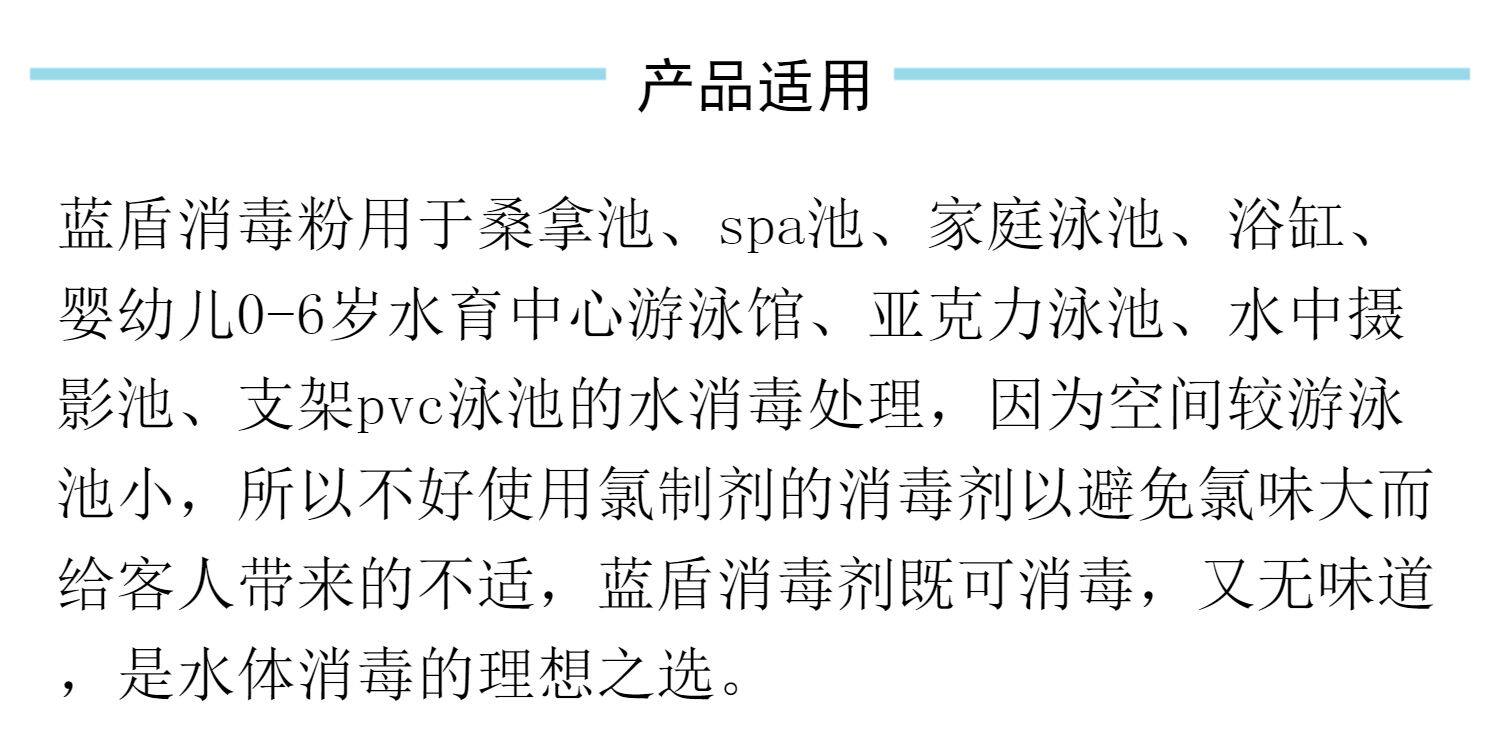 产品适用

蓝盾消毒粉用于桑拿池、spa池、家庭泳池、浴缸、婴幼儿0-6岁水育中心游泳馆、亚克力泳池、水中摄影池、支架pvc泳池的水消毒处理，因为空间较游泳池小，所以不好使用氯制剂的消毒剂以避免氯味大而给客人带来的不适，蓝盾消毒剂既可消毒，又无味道，是水体消毒的理想之选。